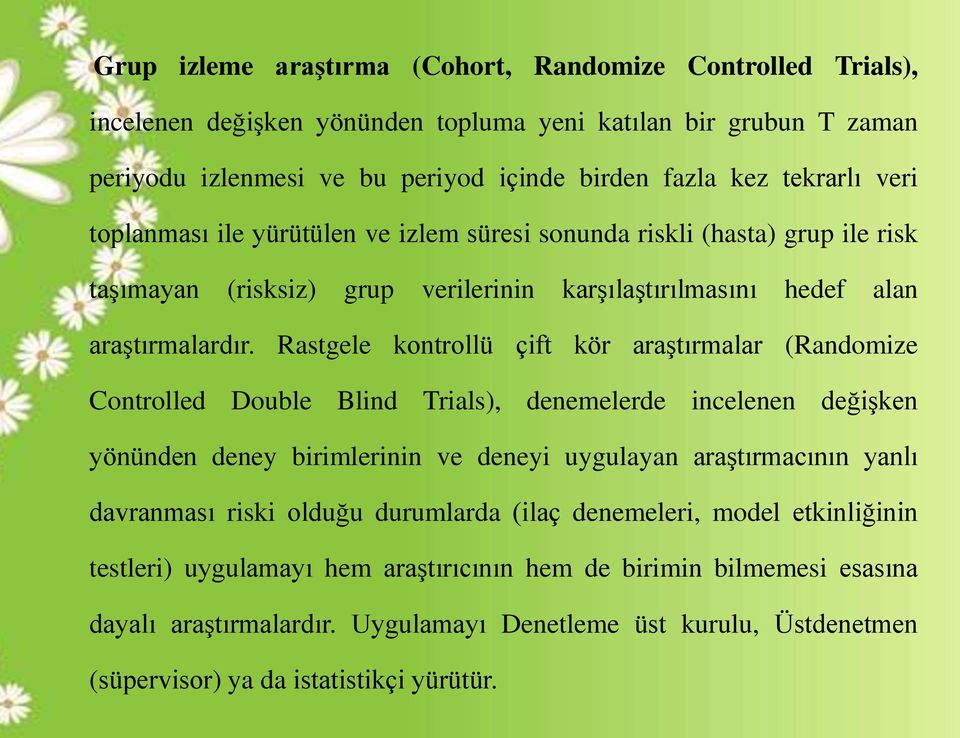 Grup izleme araştırma (Cohort, Randomize Controlled Trials), incelenen değişken yönünden topluma yeni katılan bir grubun T zaman periyodu izlenmesi ve bu periyod içinde birden fazla kez tekrarlı veri toplanması ile yürütülen ve izlem süresi sonunda riskli (hasta) grup ile risk taşımayan (risksiz) grup verilerinin karşılaştırılmasını hedef alan araştırmalardır. Rastgele kontrollü çift kör araştırmalar (Randomize Controlled Double Blind Trials), denemelerde incelenen değişken yönünden deney birimlerinin ve deneyi uygulayan araştırmacının yanlı davranması riski olduğu durumlarda (ilaç denemeleri, model etkinliğinin testleri) uygulamayı hem araştırıcının hem de birimin bilmemesi esasına dayalı araştırmalardır. Uygulamayı Denetleme üst kurulu, Üstdenetmen (süpervisor) ya da istatistikçi yürütür.